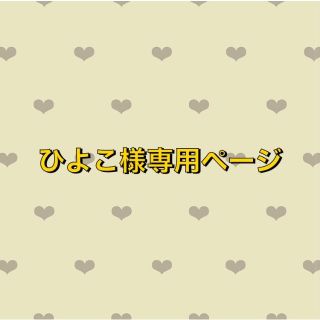 ひよこ様専用ページ